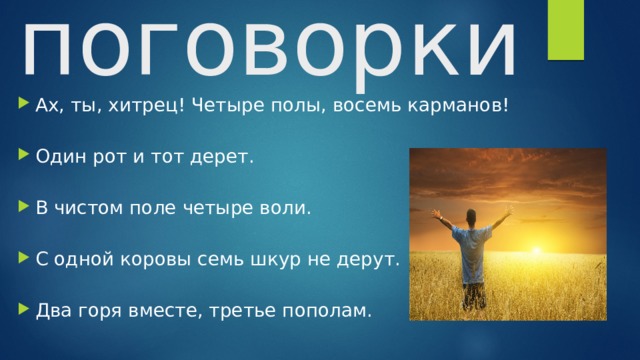 поговорки

Ах, ты, хитрец! Четыре полы, восемь карманов!

Один рот и тот дерет.

В чистом поле четыре воли.

С одной коровы семь шкур не дерут.

Два горя вместе, третье пополам.